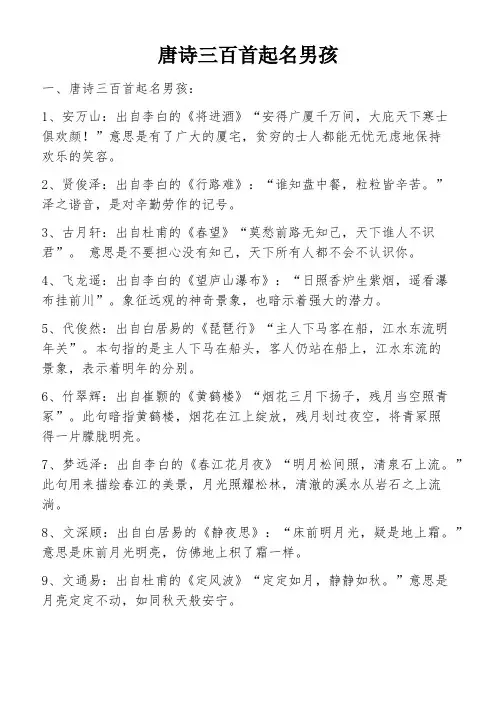 唐诗三百首起名男孩

一、唐诗三百首起名男孩：

1、安万山：出自李白的《将进酒》“安得广厦千万间，大庇天下寒士俱欢颜！”意思是有了广大的厦宅，贫穷的士人都能无忧无虑地保持欢乐的笑容。

2、贤俊泽：出自李白的《行路难》：“谁知盘中餐，粒粒皆辛苦。”泽之谐音，是对辛勤劳作的记号。

3、古月轩：出自杜甫的《春望》“莫愁前路无知己，天下谁人不识君”。 意思是不要担心没有知己，天下所有人都不会不认识你。

4、飞龙遥：出自李白的《望庐山瀑布》：“日照香炉生紫烟，遥看瀑布挂前川”。象征远观的神奇景象，也暗示着强大的潜力。

5、代俊然：出自白居易的《琵琶行》“主人下马客在船，江水东流明年关”。本句指的是主人下马在船头，客人仍站在船上，江水东流的景象，表示着明年的分别。

6、竹翠辉：出自崔颢的《黄鹤楼》“烟花三月下扬子，残月当空照青冢”。此句暗指黄鹤楼，烟花在江上绽放，残月划过夜空，将青冢照得一片朦胧明亮。

7、梦远泽：出自李白的《春江花月夜》“明月松间照，清泉石上流。”此句用来描绘春江的美景，月光照耀松林，清澈的溪水从岩石之上流淌。

8、文深顾：出自白居易的《静夜思》：“床前明月光，疑是地上霜。”意思是床前月光明亮，仿佛地上积了霜一样。

9、文通易：出自杜甫的《定风波》“定定如月，静静如秋。”意思是月亮定定不动，如同秋天般安宁。